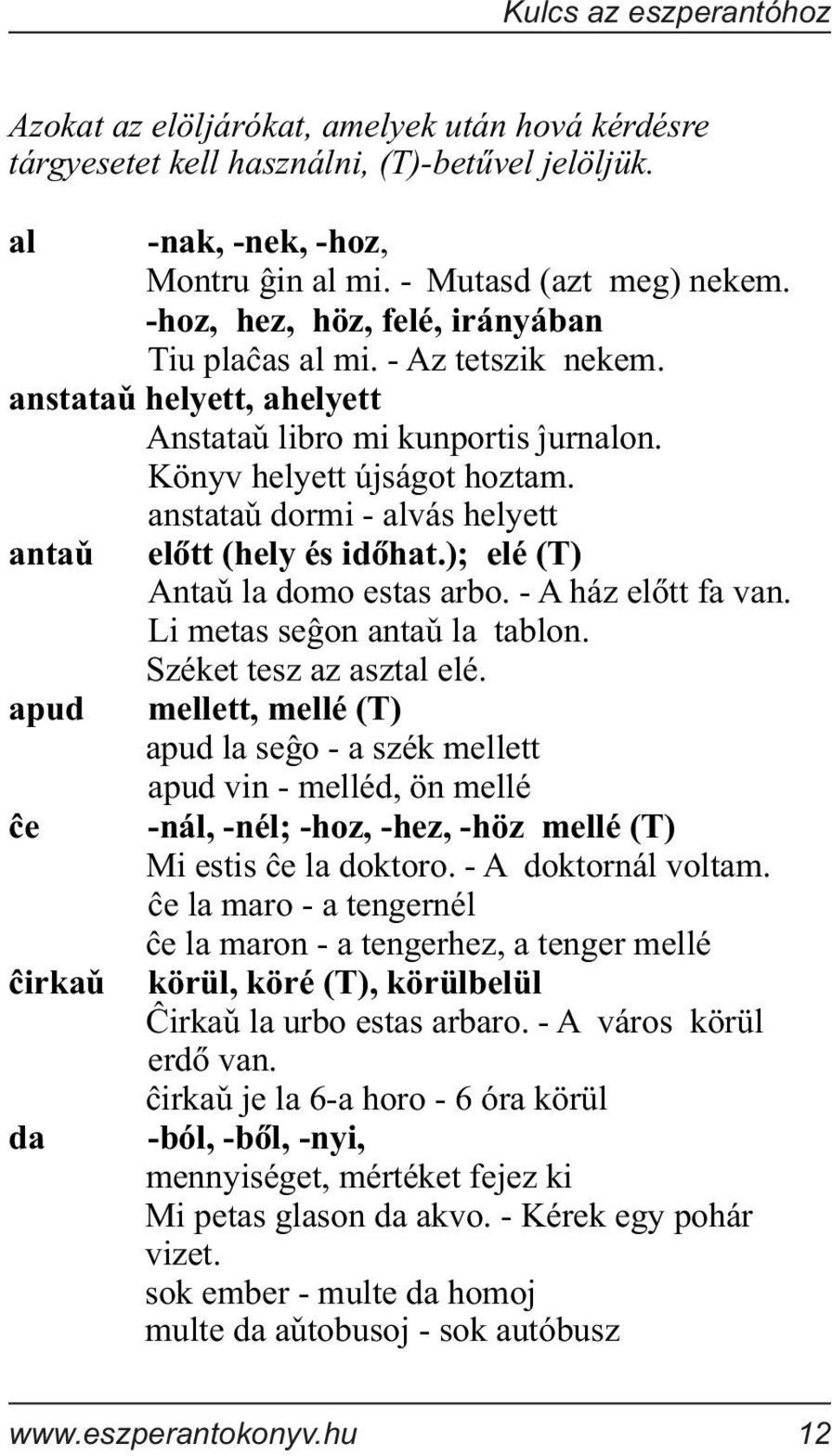 Kulcs az eszperantóhoz

Azokat az elöljárókat, amelyek után hová kérdésre tárgyesetet kell használni, (T)-betűvel jelöljük.

al -nak, -nek, -hoz,
Montru ĝin al mi. - Mutasd (azt meg) nekem.
-hoz, hez, höz, felé, irányában
Tiu plaĉas al mi. - Az tetszik nekem.

anstataŭ helyett, ahelyett
Anstataŭ libro mi kunportis ĵurnalon.
Könyv helyett újságot hoztam.
anstataŭ dormi - alvás helyett

antaŭ előtt (hely és időhat.); elé (T)
Antaŭ la domo estas arbo. - A ház előtt fa van.
Li metas seĝon antaŭ la tablon.
Széket tesz az asztal elé.

apud mellett, mellé (T)
apud la seĝo - a szék mellett
apud vin - melléd, ön mellé

ĉe -nál, -nél; -hoz, -hez, -höz mellé (T)
Mi estis ĉe la doktoro. - A doktornál voltam.
ĉe la maro - a tengernél
ĉe la maron - a tengerhez, a tenger mellé

ĉirkaŭ körül, köré (T), körülbelül
Ĉirkaŭ la urbo estas arbaro. - A város körül erdő van.
ĉirkaŭ je la 6-a horo - 6 óra körül

da -ból, -ből, -nyi,
mennyiséget, mértéket fejez ki
Mi petas glason da akvo. - Kérek egy pohár vizet.
sok ember - multe da homoj
multe da aŭtobusoj - sok autóbusz

www.eszperantokonyv.hu 12